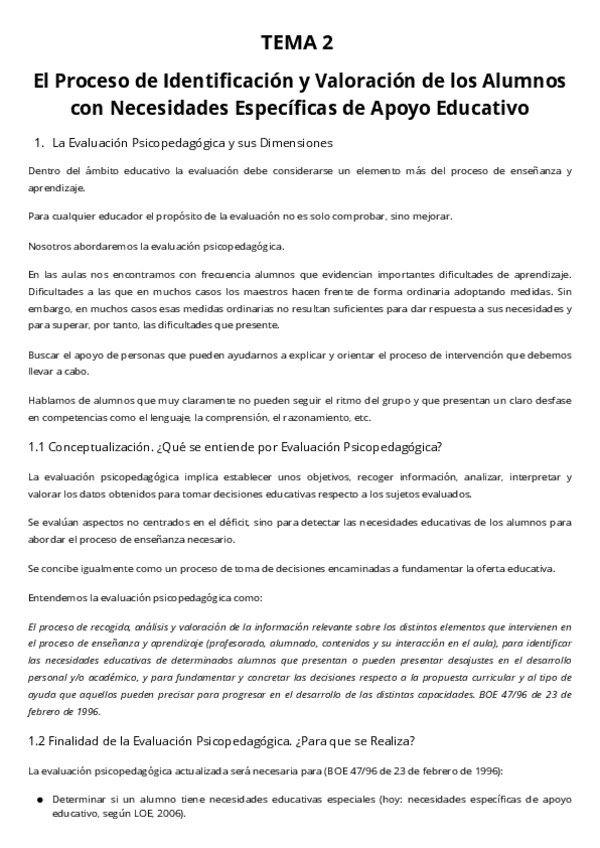 TEMA 2

El Proceso de Identificación y Valoración de los Alumnos con Necesidades Específicas de Apoyo Educativo

1. La Evaluación Psicopedagógica y sus Dimensiones

Dentro del ámbito educativo la evaluación debe considerarse un elemento más del proceso de enseñanza y aprendizaje.

Para cualquier educador el propósito de la evaluación no es solo comprobar, sino mejorar.

Nosotros abordaremos la evaluación psicopedagógica.

En las aulas nos encontramos con frecuencia alumnos que evidencian importantes dificultades de aprendizaje. Dificultades a las que en muchos casos los maestros hacen frente de forma ordinaria adoptando medidas. Sin embargo, en muchos casos esas medidas ordinarias no resultan suficientes para dar respuesta a sus necesidades y para superar, por tanto, las dificultades que presente.

Buscar el apoyo de personas que pueden ayudarnos a explicar y orientar el proceso de intervención que debemos llevar a cabo.

Hablamos de alumnos que muy claramente no pueden seguir el ritmo del grupo y que presentan un claro desfase en competencias como el lenguaje, la comprensión, el razonamiento, etc.

1.1 Conceptualización. ¿Qué se entiende por Evaluación Psicopedagógica?

La evaluación psicopedagógica implica establecer unos objetivos, recoger información, analizar, interpretar y valorar los datos obtenidos para tomar decisiones educativas respecto a los sujetos evaluados.

Se evalúan aspectos no centrados en el déficit, sino para detectar las necesidades educativas de los alumnos para abordar el proceso de enseñanza necesario.

Se concibe igualmente como un proceso de toma de decisiones encaminadas a fundamentar la oferta educativa.

Entendemos la evaluación psicopedagógica como:

El proceso de recogida, análisis y valoración de la información relevante sobre los distintos elementos que intervienen en el proceso de enseñanza y aprendizaje (profesorado, alumnado, contenidos y su interacción en el aula), para identificar las necesidades educativas de determinados alumnos que presentan o pueden presentar desajustes en el desarrollo personal y/o académico, y para fundamentar y concretar las decisiones respecto a la propuesta curricular y al tipo de ayuda que aquellos pueden precisar para progresar en el desarrollo de las distintas capacidades. BOE 47/96 de 23 de febrero de 1996.

1.2 Finalidad de la Evaluación Psicopedagógica. ¿Para que se Realiza?

La evaluación psicopedagógica actualizada será necesaria para (BOE 47/96 de 23 de febrero de 1996):

● Determinar si un alumno tiene necesidades educativas especiales (hoy: necesidades específicas de apoyo educativo, según LOE, 2006).